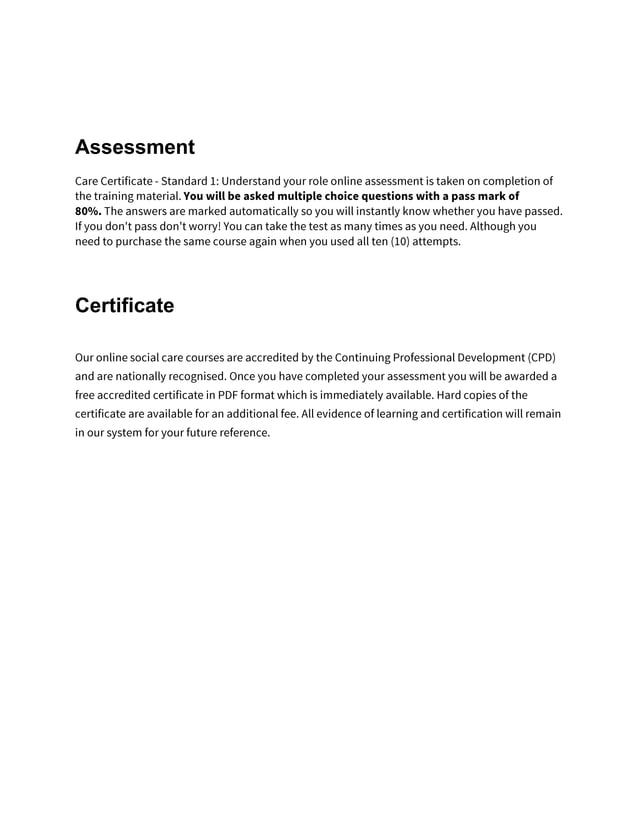 Assessment

Care Certificate - Standard 1: Understand your role online assessment is taken on completion of the training material. You will be asked multiple choice questions with a pass mark of 80%. The answers are marked automatically so you will instantly know whether you have passed. If you don't pass don't worry! You can take the test as many times as you need. Although you need to purchase the same course again when you used all ten (10) attempts.

Certificate

Our online social care courses are accredited by the Continuing Professional Development (CPD) and are nationally recognised. Once you have completed your assessment you will be awarded a free accredited certificate in PDF format which is immediately available. Hard copies of the certificate are available for an additional fee. All evidence of learning and certification will remain in our system for your future reference.